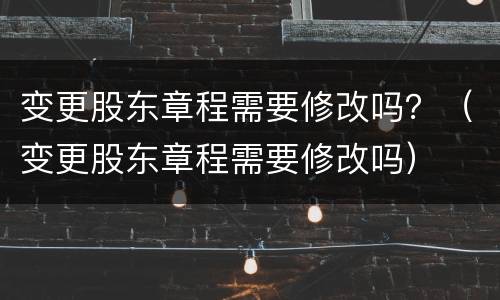 变更股东章程需要修改吗？（变更股东章程需要修改吗）